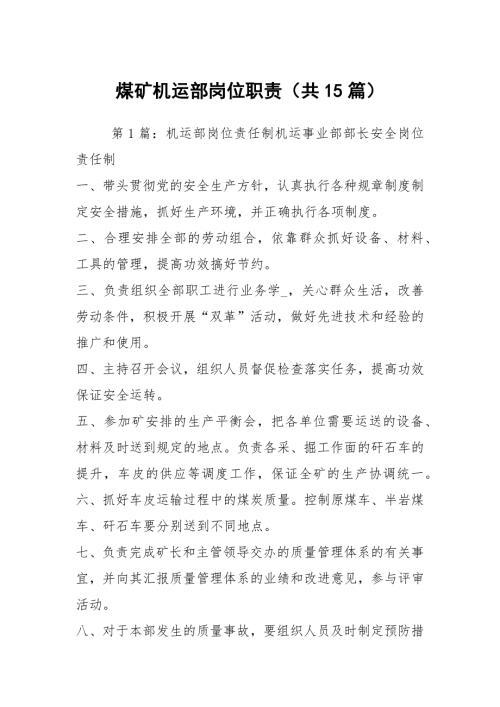 煤矿机运部岗位职责（共15篇）

第1篇：机运部岗位责任制机运事业部部长安全岗位责任制

一、带头贯彻党的安全生产方针，认真执行各种规章制度制定安全措施，抓好生产环境，并正确执行各项制度。

二、合理安排全部的劳动组合，依靠群众抓好设备、材料、工具的管理，提高功效搞好节约。

三、负责组织全部职工进行业务学_，关心群众生活，改善劳动条件，积极开展“双革”活动，做好先进技术和经验的推广和使用。

四、主持召开会议，组织人员督促检查落实任务，提高功效保证安全运转。

五、参加矿安排的生产平衡会，把各单位需要运送的设备、材料及时送到规定的地点。负责各采、掘工作面的矸石车的提升，车皮的供应等调度工作，保证全矿的生产协调统一。

六、抓好车皮运输过程中的煤炭质量。控制原煤车、半岩煤车、矸石车要分别送到不同地点。

七、负责完成矿长和主管领导交办的质量管理体系的有关事宜，并向其汇报质量管理体系的业绩和改进意见，参与评审活动。

八、对于本部发生的质量事故，要组织人员及时制定预防措